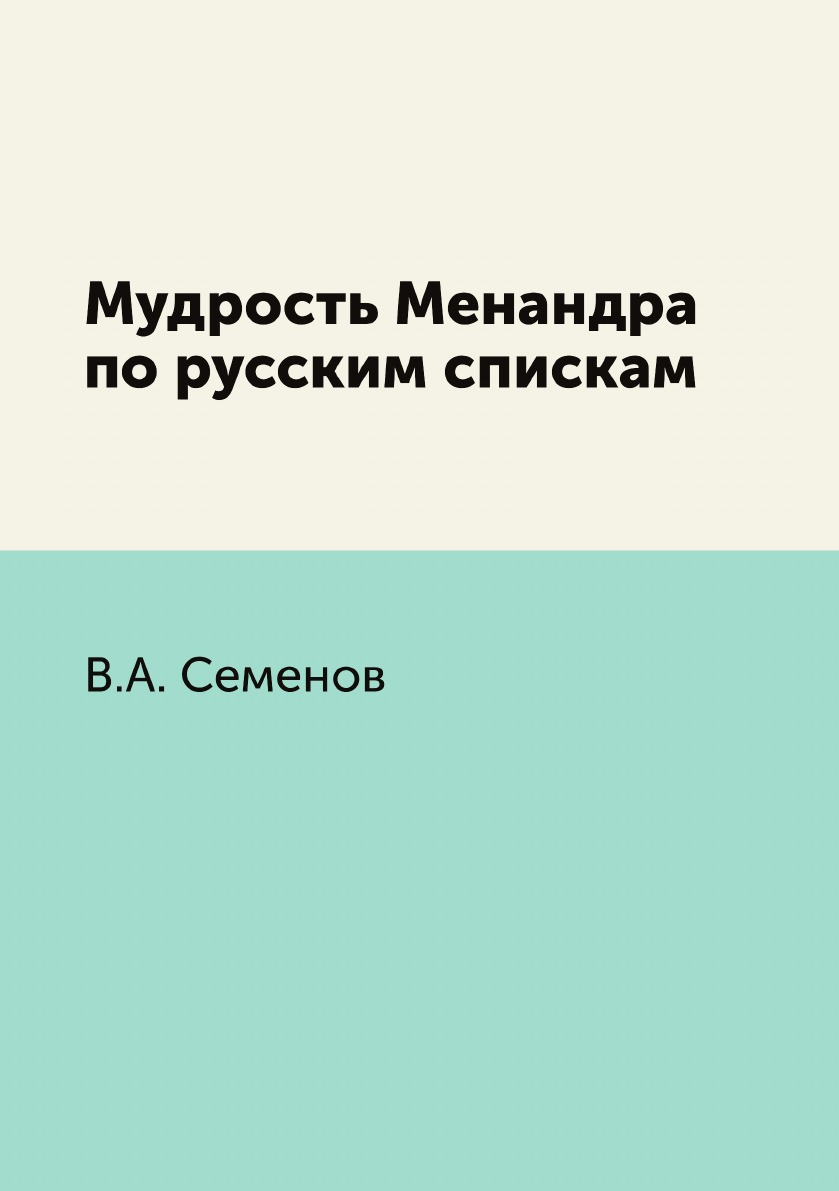 Мудрость Менандра по русским спискам

В.А. Семенов